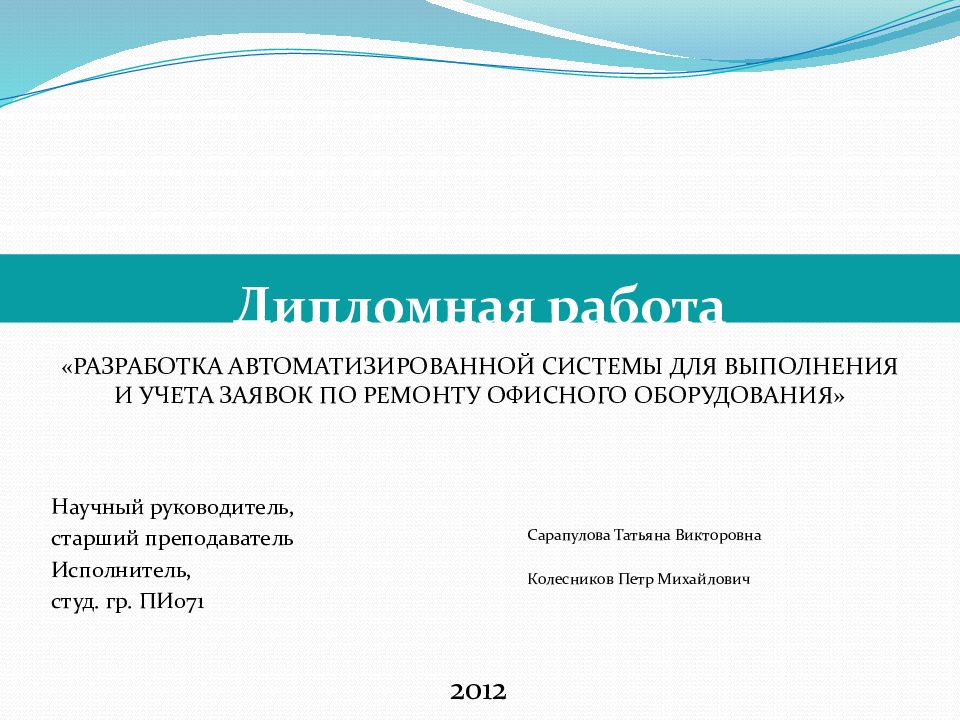 Дипломная работа

«РАЗРАБОТКА АВТОМАТИЗИРОВАННОЙ СИСТЕМЫ ДЛЯ ВЫПОЛНЕНИЯ И УЧЕТА ЗАЯВОК ПО РЕМОНТУ ОФИСНОГО ОБОРУДОВАНИЯ»

Научный руководитель,
старший преподаватель
Исполнитель,
студ. гр. ПИ071

Сарапулова Татьяна Викторовна

Колесников Петр Михайлович

2012